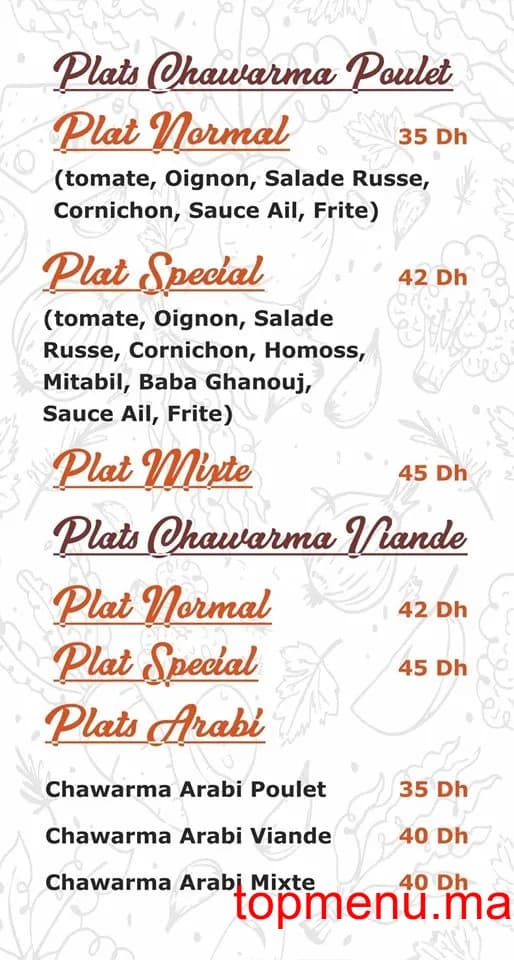 Plats Chawarma Poulet

Plat Normal 35 Dh

(tomate, Oignon, Salade Russe, Cornichon, Sauce Ail, Frite)

Plat Special 42 Dh

(tomate, Oignon, Salade Russe, Cornichon, Homoss, Mitabil, Baba Ghanouj, Sauce Ail, Frite)

Plat Mixte 45 Dh

Plats Chawarma Viande

Plat Normal 42 Dh

Plat Special 45 Dh

Plats Arabi

Chawarma Arabi Poulet 35 Dh

Chawarma Arabi Viande 40 Dh

Chawarma Arabi Mixte 40 Dh

topmenu.ma